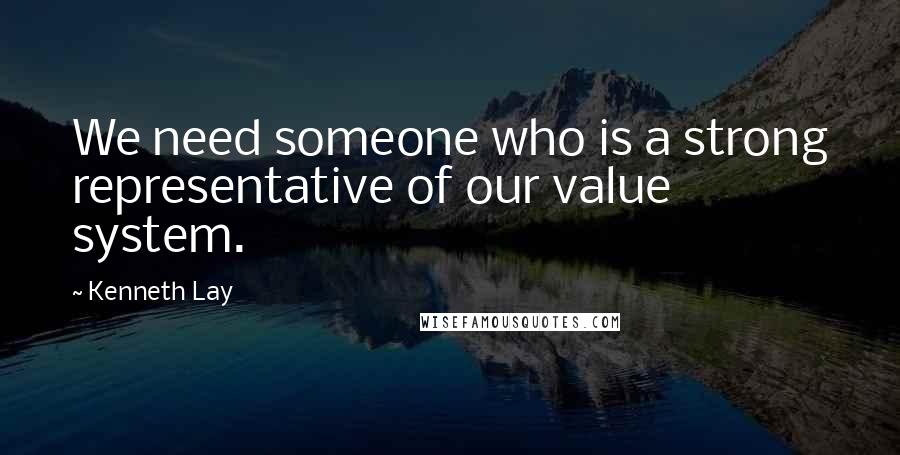 We need someone who is a strong representative of our value system.

~ Kenneth Lay

WISEFAMOUSQUOTES.COM